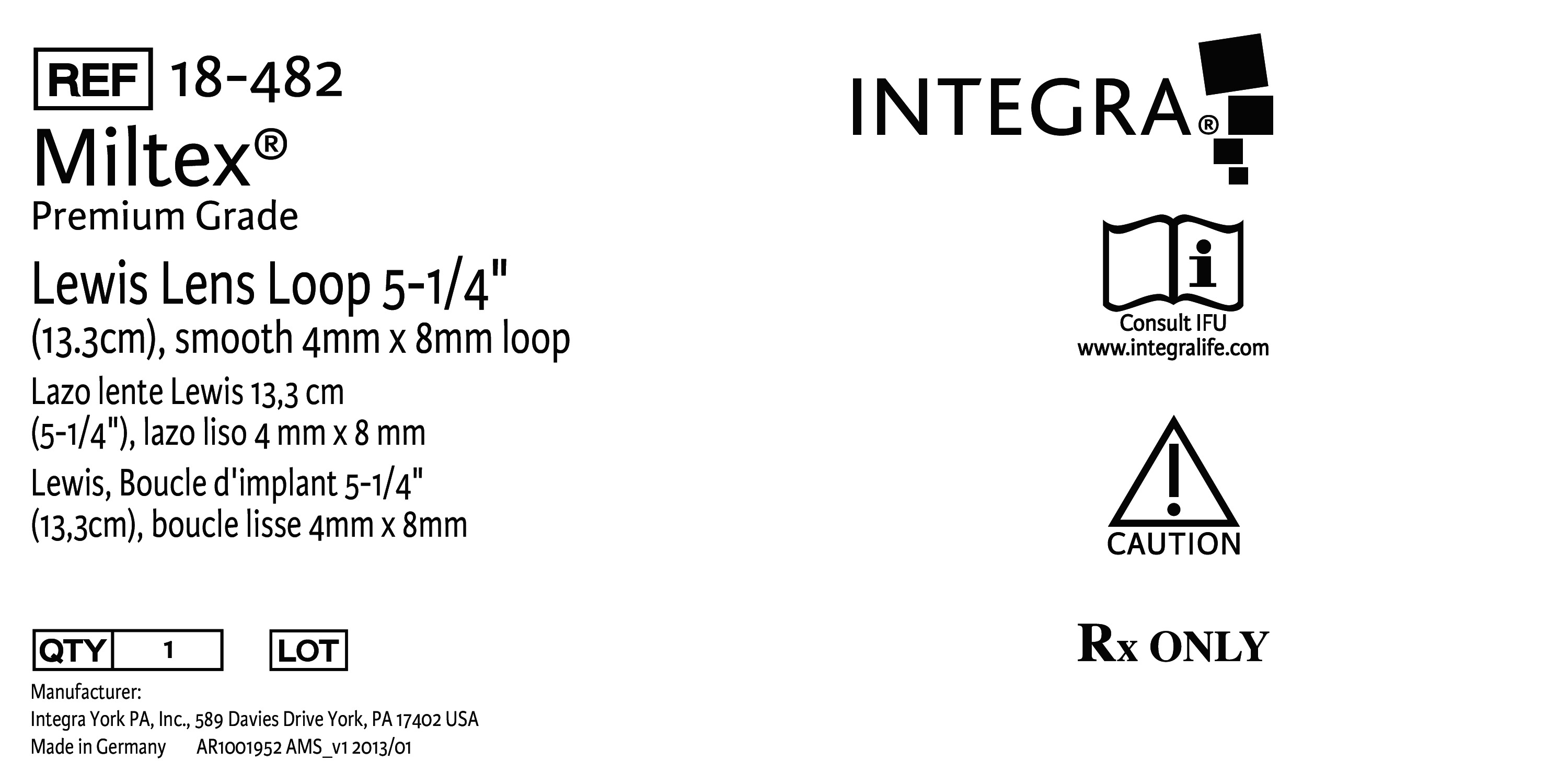 REF 18-482

Miltex®

Premium Grade

Lewis Lens Loop 5-1/4" (13.3cm), smooth 4mm x 8mm loop

Lazo lente Lewis 13,3 cm (5-1/4"), lazo liso 4 mm x 8 mm

Lewis, Boucle d'implant 5-1/4" (13,3cm), boucle lisse 4mm x 8mm

QTY 1

LOT

Manufacturer:
Integra York PA, Inc., 589 Davies Drive York, PA 17402 USA
Made in Germany AR1001952 AMS_v1 2013/01

INTEGRA®

Consult IFU
www.integralife.com

CAUTION

Rx ONLY